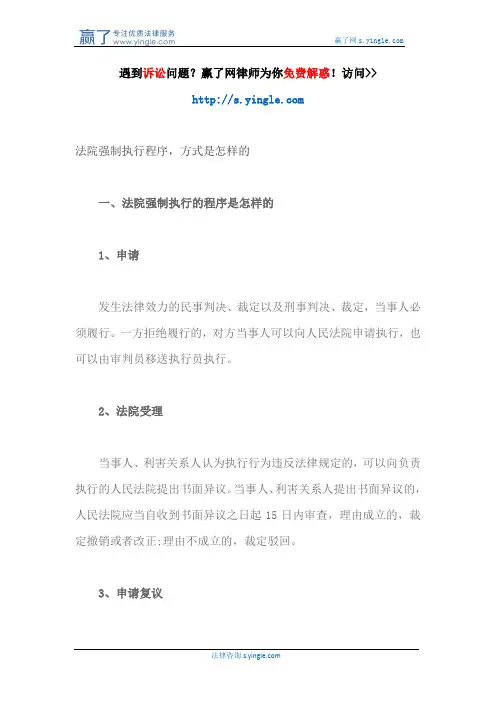 赢了 专注优质法律服务 www.yingle.com

赢了网 s.yingle.com

遇到诉讼问题？赢了网律师为你免费解惑！访问>>

http://s.yingle.com

法院强制执行程序，方式是怎样的

一、法院强制执行的程序是怎样的

1、申请

发生法律效力的民事判决、裁定以及刑事判决、裁定，当事人必须履行。一方拒绝履行的，对方当事人可以向人民法院申请执行，也可以由审判员移送执行员执行。

2、法院受理

当事人、利害关系人认为执行行为违反法律规定的，可以向负责执行的人民法院提出书面异议。当事人、利害关系人提出书面异议的，人民法院应当自收到书面异议之日起 15 日内审查，理由成立的，裁定撤销或者改正;理由不成立的，裁定驳回。

3、申请复议

法律咨询 s.yingle.com